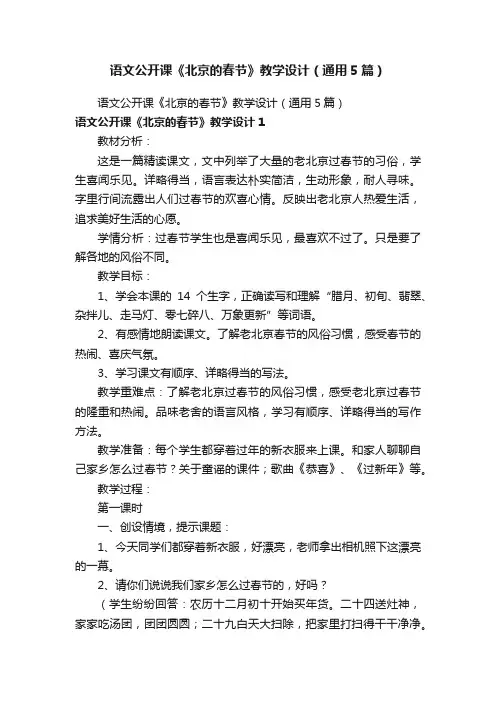 语文公开课《北京的春节》教学设计（通用5篇）

语文公开课《北京的春节》教学设计（通用5篇）

语文公开课《北京的春节》教学设计1

教材分析：

这是一篇精读课文，文中列举了大量的老北京过春节的习俗，学生喜闻乐见。详略得当，语言表达朴实简洁，生动形象，耐人寻味。字里行间流露出人们过春节的欢喜心情。反映出老北京人热爱生活，追求美好生活的心愿。

学情分析：过春节学生也是喜闻乐见，最喜欢不过了。只是要了解各地的风俗不同。

教学目标：

1、学会本课的 14 个生字，正确读写和理解“腊月、初旬、翡翠、杂拌儿、走马灯、零七碎八、万象更新”等词语。

2、有感情地朗读课文。了解老北京春节的风俗习惯，感受春节的热闹、喜庆气氛。

3、学习课文有顺序、详略得当的写法。

教学重难点：了解老北京过春节的风俗习惯，感受老北京过春节的隆重和热闹。品味老舍的语言风格，学习有顺序、详略得当的写作方法。

教学准备：每个学生都穿着过年的新衣服来上课。和家人聊聊自己家乡怎么过春节？关于童谣的课件；歌曲《恭喜》、《过新年》等。

教学过程：

第一课时

一、创设情境，提示课题：

1、今天同学们都穿着新衣服，好漂亮，老师拿出相机照下这漂亮的一幕。

2、请你们说说我们家乡怎么过春节的，好吗？

（学生纷纷回答：农历十二月初十开始买年货。二十四送灶神，家家吃汤团，团团圆圆；二十九白天大扫除，把家里打扫得干干净净。